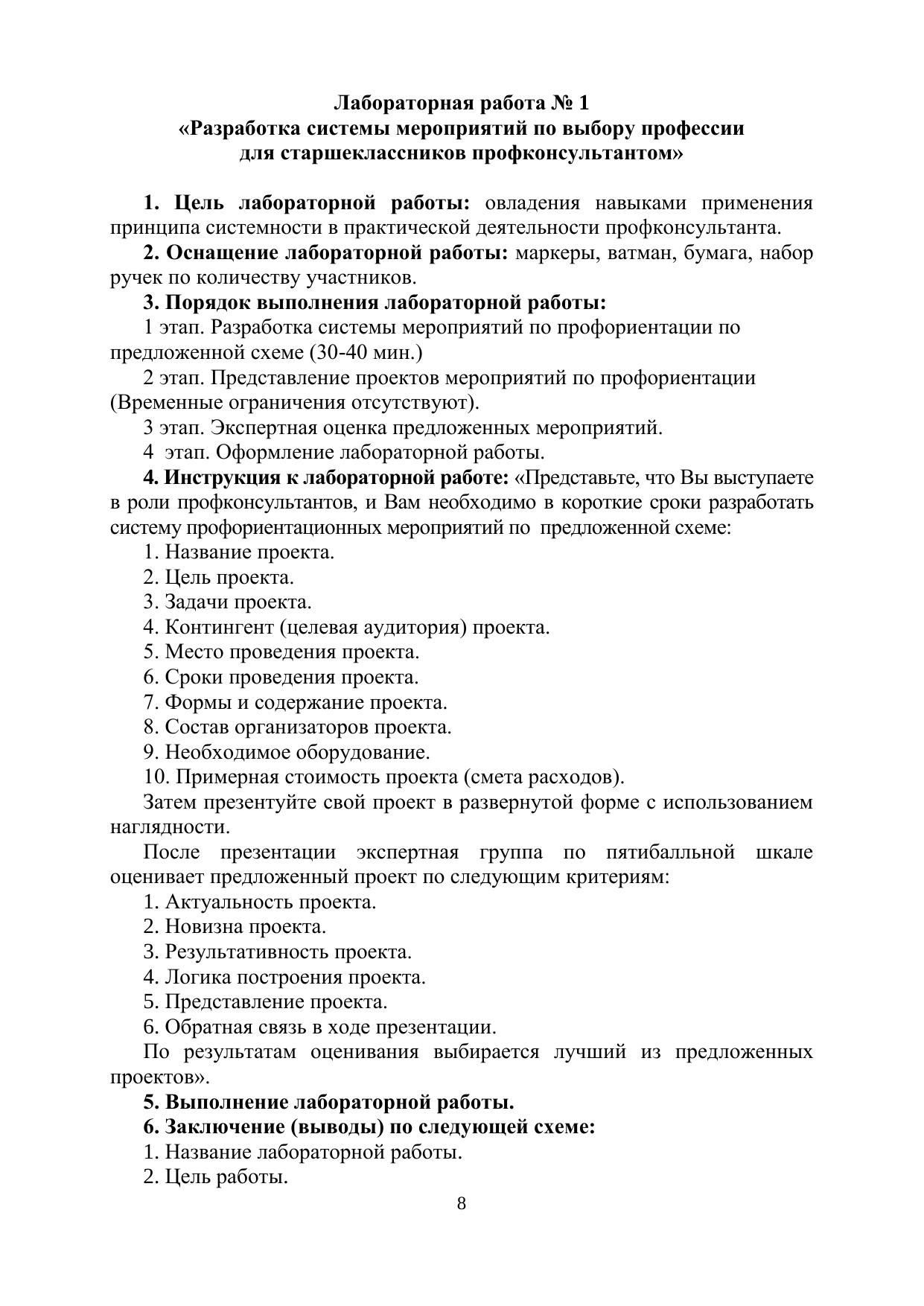 Лабораторная работа № 1
«Разработка системы мероприятий по выбору профессии для старшеклассников профконсультантом»

1. Цель лабораторной работы: овладения навыками применения принципа системности в практической деятельности профконсультанта.

2. Оснащение лабораторной работы: маркеры, ватман, бумага, набор ручек по количеству участников.

3. Порядок выполнения лабораторной работы:

1 этап. Разработка системы мероприятий по профориентации по предложенной схеме (30-40 мин.)

2 этап. Представление проектов мероприятий по профориентации (Временные ограничения отсутствуют).

3 этап. Экспертная оценка предложенных мероприятий.

4 этап. Оформление лабораторной работы.

4. Инструкция к лабораторной работе: «Представьте, что Вы выступаете в роли профконсультантов, и Вам необходимо в короткие сроки разработать систему профориентационных мероприятий по предложенной схеме:

1. Название проекта.
2. Цель проекта.
3. Задачи проекта.
4. Контингент (целевая аудитория) проекта.
5. Место проведения проекта.
6. Сроки проведения проекта.
7. Формы и содержание проекта.
8. Состав организаторов проекта.
9. Необходимое оборудование.
10. Примерная стоимость проекта (смета расходов).

Затем презентуйте свой проект в развернутой форме с использованием наглядности.

После презентации экспертная группа по пятибалльной шкале оценивает предложенный проект по следующим критериям:

1. Актуальность проекта.
2. Новизна проекта.
3. Результативность проекта.
4. Логика построения проекта.
5. Представление проекта.
6. Обратная связь в ходе презентации.

По результатам оценивания выбирается лучший из предложенных проектов».

5. Выполнение лабораторной работы.

6. Заключение (выводы) по следующей схеме:

1. Название лабораторной работы.
2. Цель работы.

8